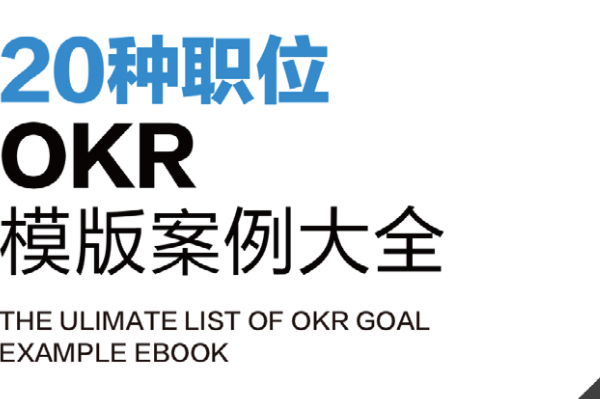 20种职位
OKR
模版案例大全

THE ULIMATE LIST OF OKR GOAL EXAMPLE EBOOK